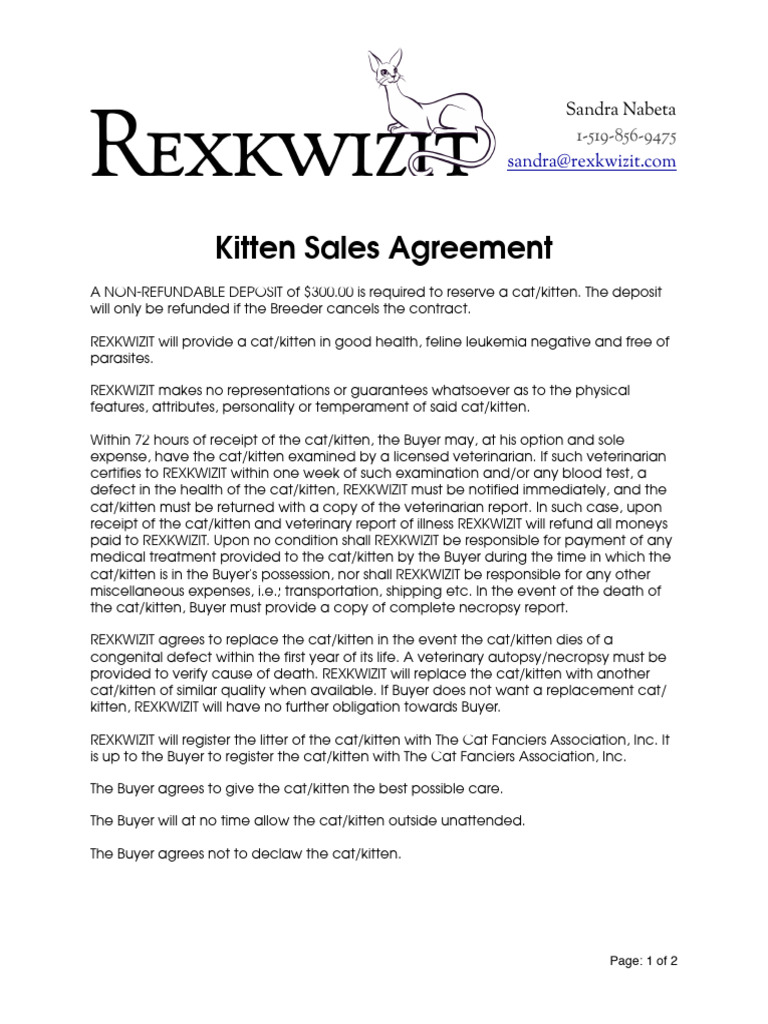 REXKWIZIT

Sandra Nabeta
1-519-856-9475
sandra@rexkwizit.com

Kitten Sales Agreement

A NON-REFUNDABLE DEPOSIT of $300.00 is required to reserve a cat/kitten. The deposit will only be refunded if the Breeder cancels the contract.

REXKWIZIT will provide a cat/kitten in good health, feline leukemia negative and free of parasites.

REXKWIZIT makes no representations or guarantees whatsoever as to the physical features, attributes, personality or temperament of said cat/kitten.

Within 72 hours of receipt of the cat/kitten, the Buyer may, at his option and sole expense, have the cat/kitten examined by a licensed veterinarian. If such veterinarian certifies to REXKWIZIT within one week of such examination and/or any blood test, a defect in the health of the cat/kitten, REXKWIZIT must be notified immediately, and the cat/kitten must be returned with a copy of the veterinarian report. In such case, upon receipt of the cat/kitten and veterinary report of illness REXKWIZIT will refund all moneys paid to REXKWIZIT. Upon no condition shall REXKWIZIT be responsible for payment of any medical treatment provided to the cat/kitten by the Buyer during the time in which the cat/kitten is in the Buyer's possession, nor shall REXKWIZIT be responsible for any other miscellaneous expenses, i.e.; transportation, shipping etc. In the event of the death of the cat/kitten, Buyer must provide a copy of complete necropsy report.

REXKWIZIT agrees to replace the cat/kitten in the event the cat/kitten dies of a congenital defect within the first year of its life. A veterinary autopsy/necropsy must be provided to verify cause of death. REXKWIZIT will replace the cat/kitten with another cat/kitten of similar quality when available. If Buyer does not want a replacement cat/kitten, REXKWIZIT will have no further obligation towards Buyer.

REXKWIZIT will register the litter of the cat/kitten with The Cat Fanciers Association, Inc. It is up to the Buyer to register the cat/kitten with The Cat Fanciers Association, Inc.

The Buyer agrees to give the cat/kitten the best possible care.

The Buyer will at no time allow the cat/kitten outside unattended.

The Buyer agrees not to declaw the cat/kitten.

Page: 1 of 2